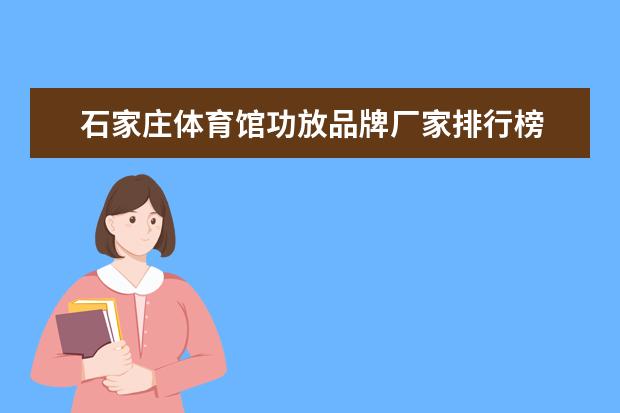 石家庄体育馆功放品牌厂家排行榜